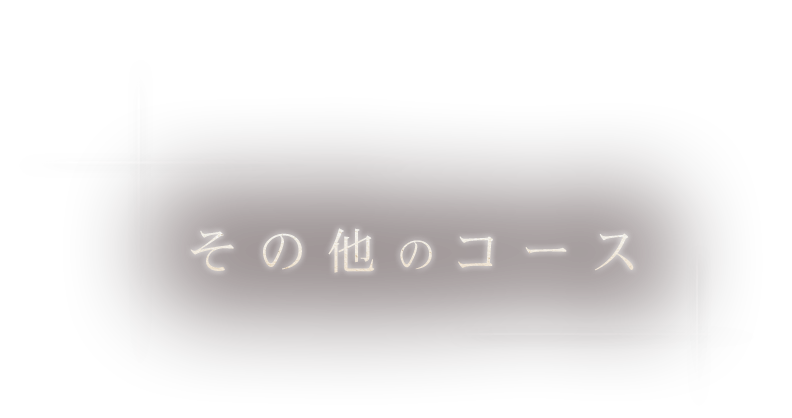 その他のコース